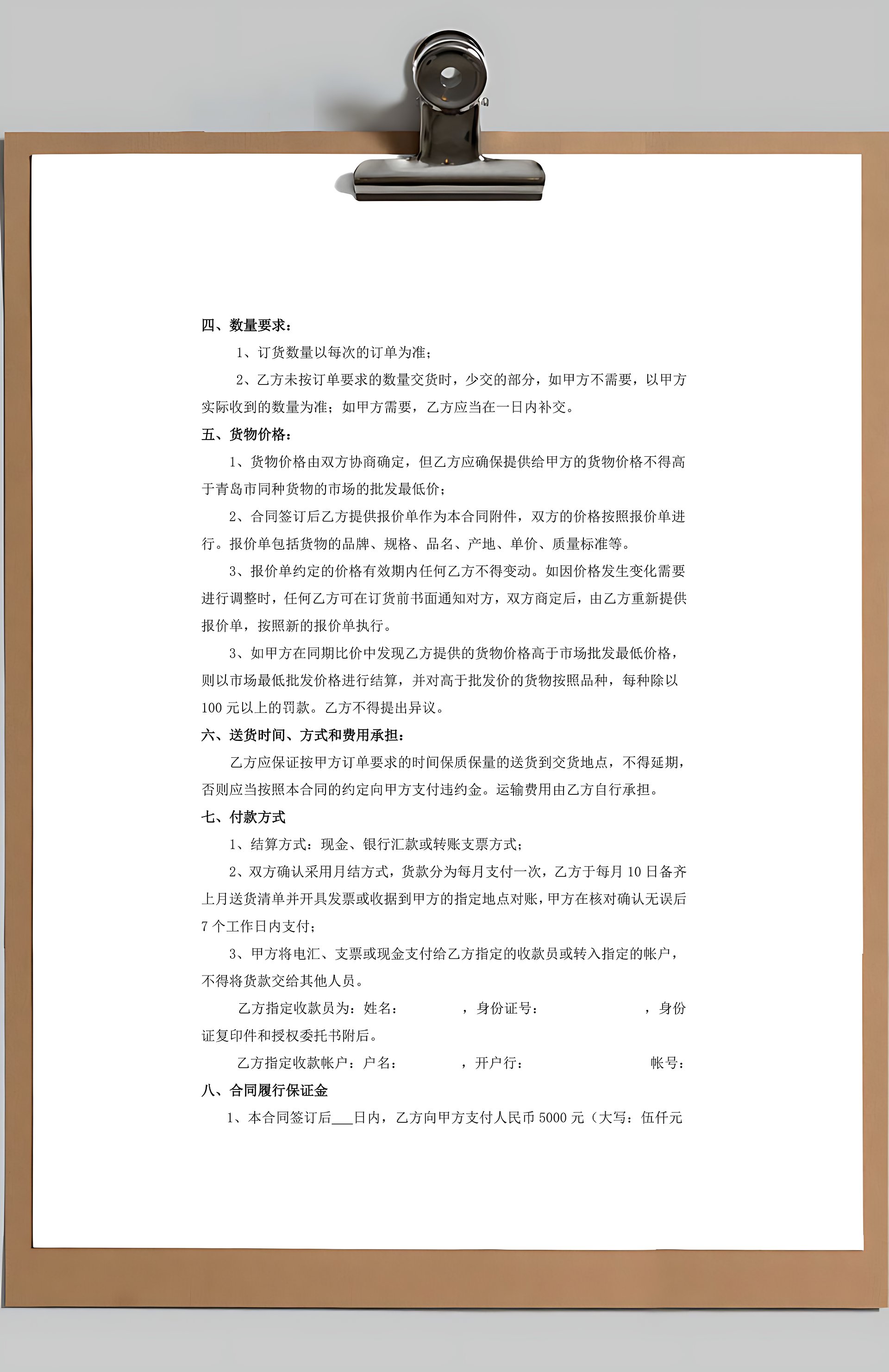 四、数量要求：

1、订货数量以每次的订单为准；

2、乙方未按订单要求的数量交货时，少交的部分，如甲方不需要，以甲方实际收到的数量为准；如甲方需要，乙方应当在一日内补交。

五、货物价格：

1、货物价格由双方协商确定，但乙方应确保提供给甲方的货物价格不得高于青岛市同种货物的市场的批发最低价；

2、合同签订后乙方提供报价单作为本合同附件，双方的价格按照报价单进行。报价单包括货物的品牌、规格、品名、产地、单价、质量标准等。

3、报价单约定的价格有效期内任何乙方不得变动。如因价格发生变化需要进行调整时，任何乙方可在订货前书面通知对方，双方商定后，由乙方重新提供报价单，按照新的报价单执行。

3、如甲方在同期比价中发现乙方提供的货物价格高于市场批发最低价格，则以市场最低批发价格进行结算，并对高于批发价的货物按照品种，每种除以100元以上的罚款。乙方不得提出异议。

六、送货时间、方式和费用承担：

乙方应保证按甲方订单要求的时间保质保量的送货到交货地点，不得延期，否则应当按照本合同的约定向甲方支付违约金。运输费用由乙方自行承担。

七、付款方式

1、结算方式：现金、银行汇款或转账支票方式；

2、双方确认采用月结方式，货款分为每月支付一次，乙方于每月10日备齐上月送货清单并开具发票或收据到甲方的指定地点对账，甲方在核对确认无误后7个工作日内支付；

3、甲方将电汇、支票或现金支付给乙方指定的收款员或转入指定的帐户，不得将货款交给其他人员。

乙方指定收款员为：姓名：　　，身份证号：　　，身份证复印件和授权委托书附后。

乙方指定收款帐户：户名：　　，开户行：　　帐号：

八、合同履行保证金

1、本合同签订后___日内，乙方向甲方支付人民币5000元（大写：伍仟元